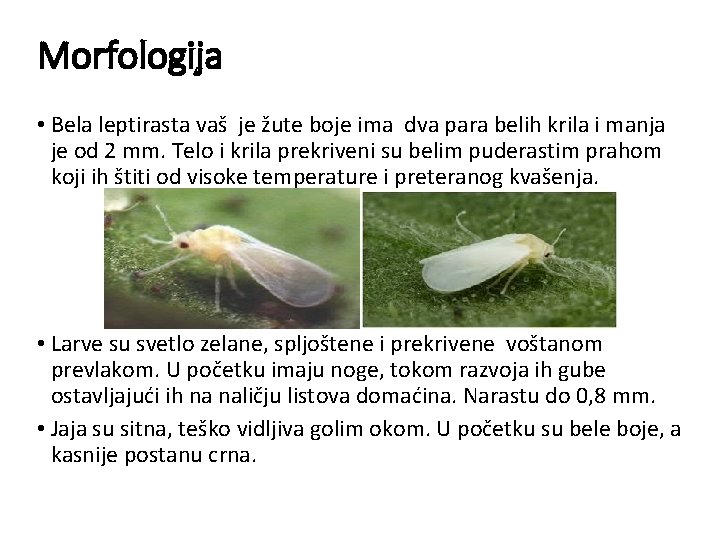 Morfologija

• Bela leptirasta vaš je žute boje ima dva para belih krila i manja je od 2 mm. Telo i krila prekriveni su belim puderastim prahom koji ih štiti od visoke temperature i preteranog kvašenja.

• Larve su svetlo zelane, spljoštene i prekrivene voštanom prevlakom. U početku imaju noge, tokom razvoja ih gube ostavljajući ih na naličju listova domaćina. Narastu do 0,8 mm.

• Jaja su sitna, teško vidljiva golim okom. U početku su bele boje, a kasnije postanu crna.